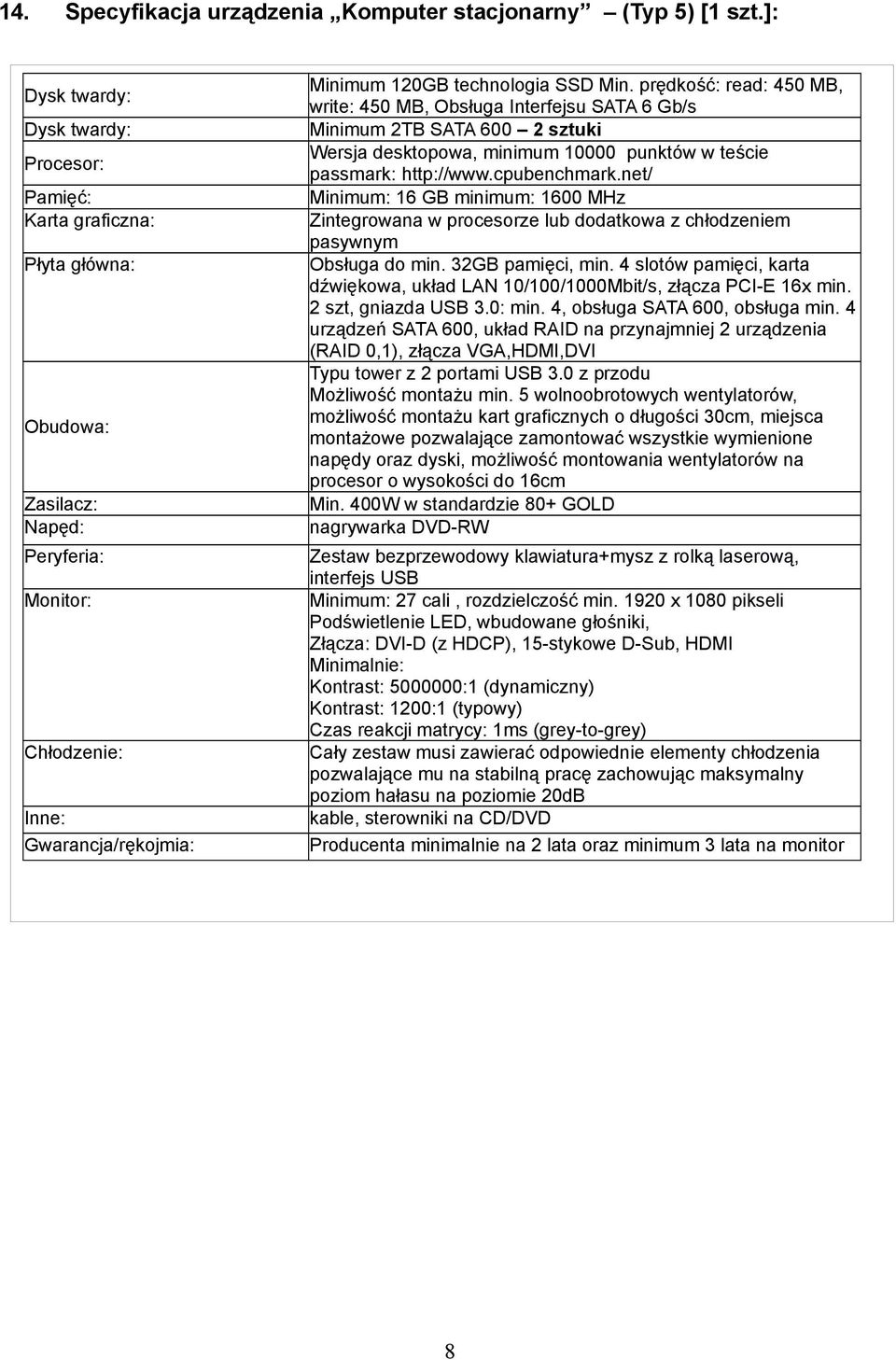 14. Specyfikacja urządzenia „Komputer stacjonarny” – (Typ 5) [1 szt.]:

| | |
|---|---|
| Dysk twardy: | Minimum 120GB technologia SSD Min. prędkość: read: 450 MB, write: 450 MB, Obsługa Interfejsu SATA 6 Gb/s |
| Dysk twardy: | Minimum 2TB SATA 600 – 2 sztuki |
| Procesor: | Wersja desktopowa, minimum 10000 punktów w teście passmark: http://www.cpubenchmark.net/ |
| Pamięć: | Minimum: 16 GB minimum: 1600 MHz |
| Karta graficzna: | Zintegrowana w procesorze lub dodatkowa z chłodzeniem pasywnym |
| Płyta główna: | Obsługa do min. 32GB pamięci, min. 4 slotów pamięci, karta dźwiękowa, układ LAN 10/100/1000Mbit/s, złącza PCI-E 16x min. 2 szt, gniazda USB 3.0: min. 4, obsługa SATA 600, obsługa min. 4 urządzeń SATA 600, układ RAID na przynajmniej 2 urządzenia (RAID 0,1), złącza VGA,HDMI,DVI |
| Obudowa: | Typu tower z 2 portami USB 3.0 z przodu Możliwość montażu min. 5 wolnoobrotowych wentylatorów, możliwość montażu kart graficznych o długości 30cm, miejsca montażowe pozwalające zamontować wszystkie wymienione napędy oraz dyski, możliwość montowania wentylatorów na procesor o wysokości do 16cm |
| Zasilacz: | Min. 400W w standardzie 80+ GOLD |
| Napęd: | nagrywarka DVD-RW |
| Peryferia: | Zestaw bezprzewodowy klawiatura+mysz z rolką laserową, interfejs USB |
| Monitor: | Minimum: 27 cali , rozdzielczość min. 1920 x 1080 pikseli Podświetlenie LED, wbudowane głośniki, Złącza: DVI-D (z HDCP), 15-stykowe D-Sub, HDMI Minimalnie: Kontrast: 5000000:1 (dynamiczny) Kontrast: 1200:1 (typowy) Czas reakcji matrycy: 1ms (grey-to-grey) |
| Chłodzenie: | Cały zestaw musi zawierać odpowiednie elementy chłodzenia pozwalające mu na stabilną pracę zachowując maksymalny poziom hałasu na poziomie 20dB |
| Inne: | kable, sterowniki na CD/DVD |
| Gwarancja/rękojmia: | Producenta minimalnie na 2 lata oraz minimum 3 lata na monitor |

8